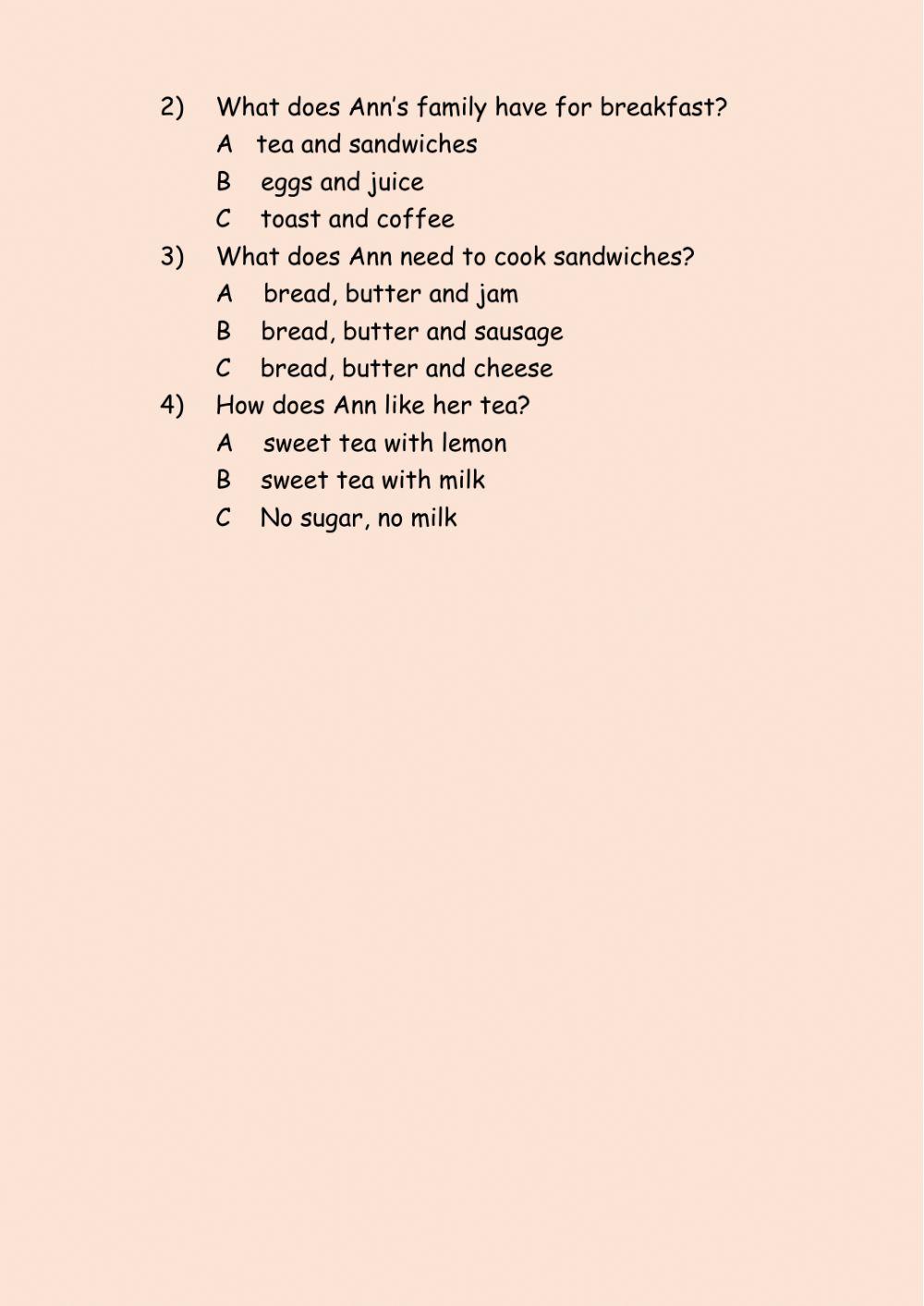 2) What does Ann's family have for breakfast?

A tea and sandwiches

B eggs and juice

C toast and coffee

3) What does Ann need to cook sandwiches?

A bread, butter and jam

B bread, butter and sausage

C bread, butter and cheese

4) How does Ann like her tea?

A sweet tea with lemon

B sweet tea with milk

C No sugar, no milk